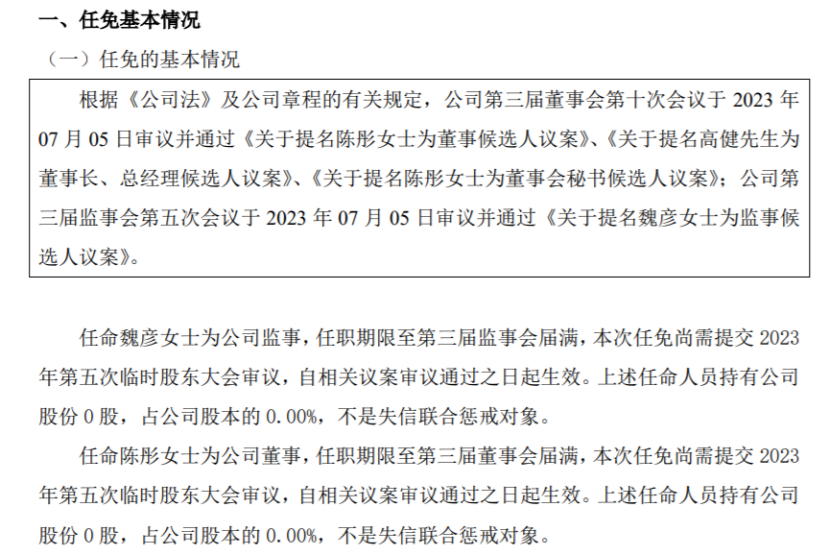 一、任免基本情况

（一）任免的基本情况

根据《公司法》及公司章程的有关规定，公司第三届董事会第十次会议于2023年07月05日审议并通过《关于提名陈彤女士为董事候选人议案》、《关于提名高健先生为董事长、总经理候选人议案》、《关于提名陈彤女士为董事会秘书候选人议案》；公司第三届监事会第五次会议于2023年07月05日审议并通过《关于提名魏彦女士为监事候选人议案》。

任命魏彦女士为公司监事，任职期限至第三届监事会届满，本次任免尚需提交2023年第五次临时股东大会审议，自相关议案审议通过之日起生效。上述任命人员持有公司股份0股，占公司股本的0.00%，不是失信联合惩戒对象。

任命陈彤女士为公司董事，任职期限至第三届董事会届满，本次任免尚需提交2023年第五次临时股东大会审议，自相关议案审议通过之日起生效。上述任命人员持有公司股份0股，占公司股本的0.00%，不是失信联合惩戒对象。